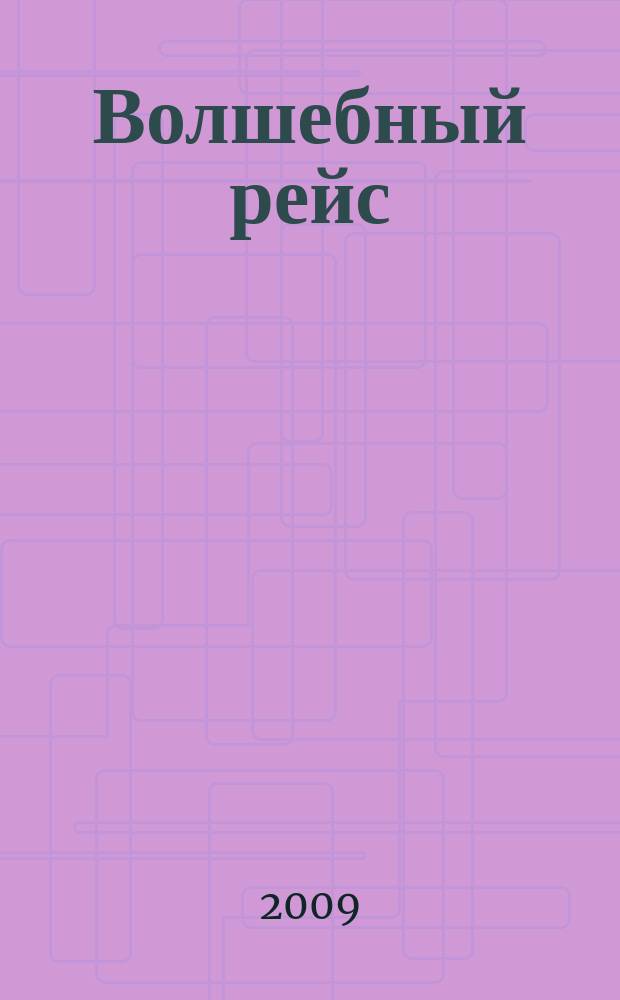 Волшебный рейс

2009